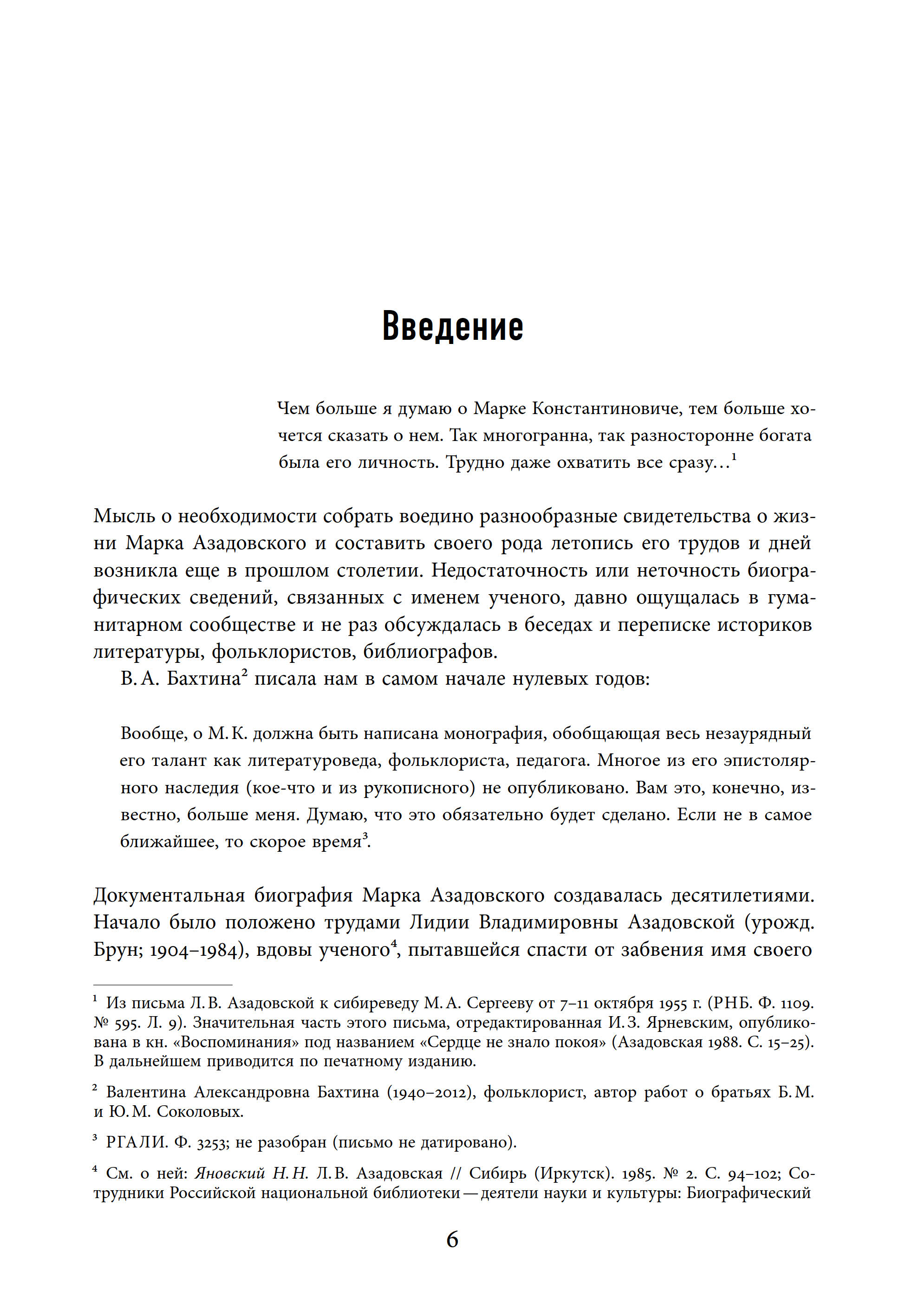 Введение

Чем больше я думаю о Марке Константиновиче, тем больше хочется сказать о нем. Так многогранна, так разносторонне богата была его личность. Трудно даже охватить все сразу…$^1$

Мысль о необходимости собрать воедино разнообразные свидетельства о жизни Марка Азадовского и составить своего рода летопись его трудов и дней возникла еще в прошлом столетии. Недостаточность или неточность биографических сведений, связанных с именем ученого, давно ощущалась в гуманитарном сообществе и не раз обсуждалась в беседах и переписке историков литературы, фольклористов, библиографов.

В. А. Бахтина$^2$ писала нам в самом начале нулевых годов:

Вообще, о М. К. должна быть написана монография, обобщающая весь незаурядный его талант как литературоведа, фольклориста, педагога. Многое из его эпистолярного наследия (кое-что и из рукописного) не опубликовано. Вам это, конечно, известно, больше меня. Думаю, что это обязательно будет сделано. Если не в самое ближайшее, то скорое время$^3$.

Документальная биография Марка Азадовского создавалась десятилетиями. Начало было положено трудами Лидии Владимировны Азадовской (урожд. Брун; 1904–1984), вдовы ученого$^4$, пытавшейся спасти от забвения имя своего

$^1$ Из письма Л. В. Азадовской к сибиреведу М. А. Сергееву от 7–11 октября 1955 г. (РНБ. Ф. 1109. № 595. Л. 9). Значительная часть этого письма, отредактированная И. З. Ярневским, опубликована в кн. «Воспоминания» под названием «Сердце не знало покоя» (Азадовская 1988. С. 15–25). В дальнейшем приводится по печатному изданию.

$^2$ Валентина Александровна Бахтина (1940–2012), фольклорист, автор работ о братьях Б. М. и Ю. М. Соколовых.

$^3$ РГАЛИ. Ф. 3253; не разобран (письмо не датировано).

$^4$ См. о ней: Яновский Н. Н. Л. В. Азадовская // Сибирь (Иркутск). 1985. № 2. С. 94–102; Сотрудники Российской национальной библиотеки — деятели науки и культуры: Биографический

6